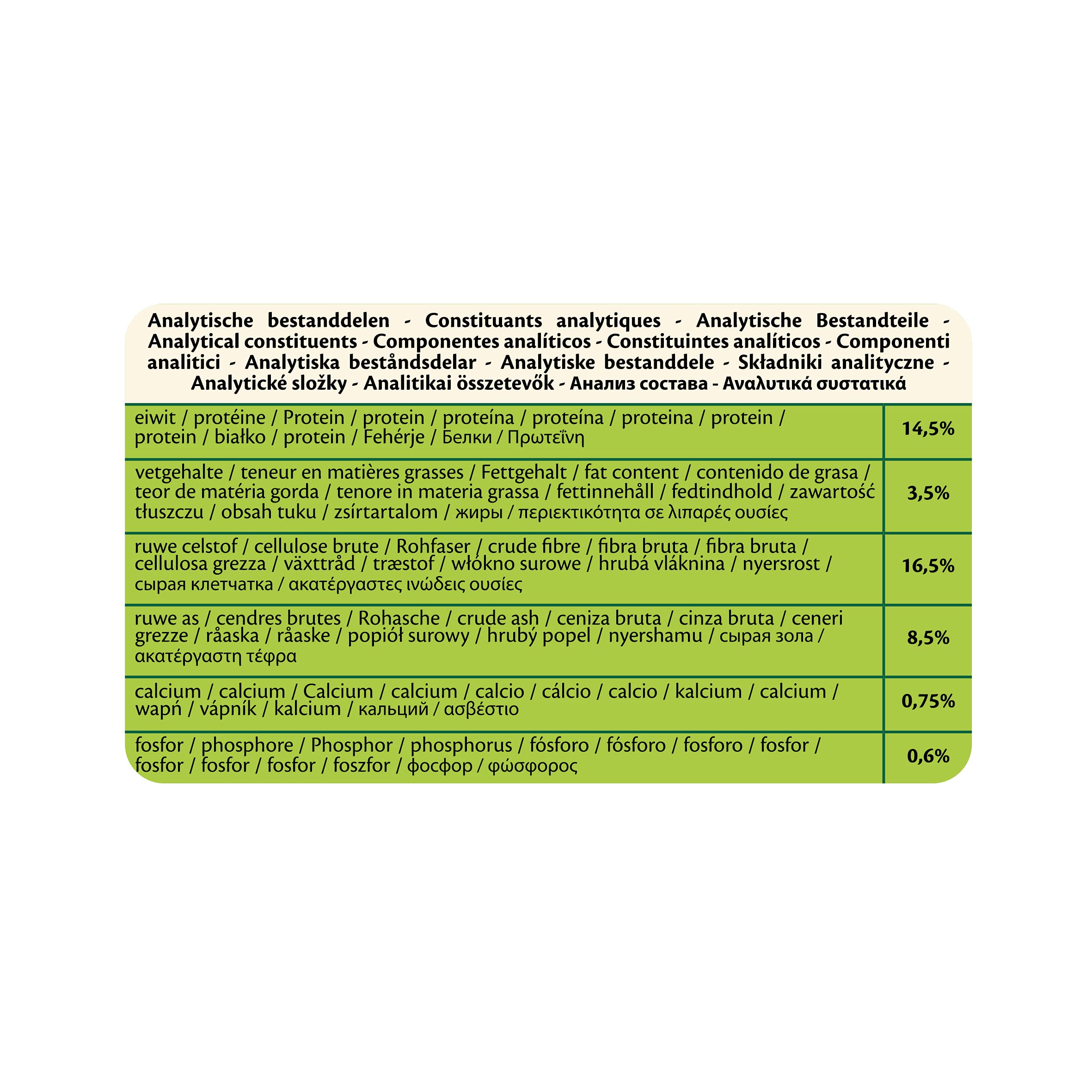 Analytische bestanddelen - Constituants analytiques - Analytische Bestandteile - Analytical constituents - Componentes analíticos - Constituintes analíticos - Componenti analitici - Analytiska beståndsdelar - Analytiske bestanddele - Składniki analityczne - Analytické složky - Analitikai összetevők - Анализ состава - Αναλυτικά συστατικά

| | |
|---|---|
| eiwit / protéine / Protein / protein / proteína / proteína / proteina / protein / protein / białko / protein / Fehérje / Белки / Πρωτεΐνη | 14,5% |
| vetgehalte / teneur en matières grasses / Fettgehalt / fat content / contenido de grasa / teor de matéria gorda / tenore in materia grassa / fettinnehåll / fedtindhold / zawartość tłuszczu / obsah tuku / zsírtartalom / жиры / περιεκτικότητα σε λιπαρές ουσίες | 3,5% |
| ruwe celstof / cellulose brute / Rohfaser / crude fibre / fibra bruta / fibra bruta / cellulosa grezza / växttråd / træstof / włókno surowe / hrubá vláknina / nyersrost / сырая клетчатка / ακατέργαστες ινώδεις ουσίες | 16,5% |
| ruwe as / cendres brutes / Rohasche / crude ash / ceniza bruta / cinza bruta / ceneri grezze / råaska / råaske / popiół surowy / hrubý popel / nyershamu / сырая зола / ακατέργαστη τέφρα | 8,5% |
| calcium / calcium / Calcium / calcium / calcio / cálcio / calcio / kalcium / calcium / wapń / vápník / kalcium / кальций / ασβέστιο | 0,75% |
| fosfor / phosphore / Phosphor / phosphorus / fósforo / fósforo / fosforo / fosfor / fosfor / fosfor / fosfor / foszfor / фосфор / φώσφορος | 0,6% |